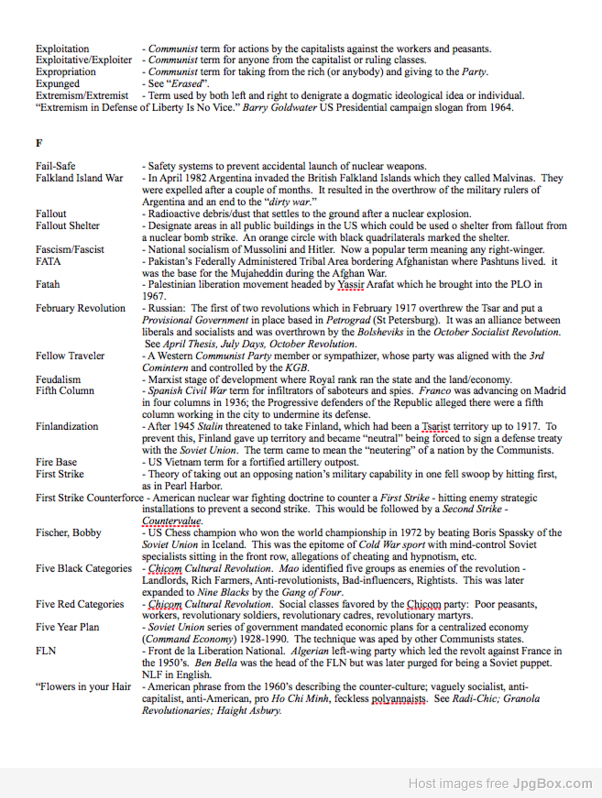 Exploitation - Communist term for actions by the capitalists against the workers and peasants.
Exploitative/Exploiter - Communist term for anyone from the capitalist or ruling classes.
Expropriation - Communist term for taking from the rich (or anybody) and giving to the Party.
Expunged - See "Erased".
Extremism/Extremist - Term used by both left and right to denigrate a dogmatic ideological idea or individual.
"Extremism in Defense of Liberty Is No Vice." Barry Goldwater US Presidential campaign slogan from 1964.

F

Fail-Safe - Safety systems to prevent accidental launch of nuclear weapons.
Falkland Island War - In April 1982 Argentina invaded the British Falkland Islands which they called Malvinas. They were expelled after a couple of months. It resulted in the overthrow of the military rulers of Argentina and an end to the "dirty war."
Fallout - Radioactive debris/dust that settles to the ground after a nuclear explosion.
Fallout Shelter - Designate areas in all public buildings in the US which could be used o shelter from fallout from a nuclear bomb strike. An orange circle with black quadrilaterals marked the shelter.
Fascism/Fascist - National socialism of Mussolini and Hitler. Now a popular term meaning any right-winger.
FATA - Pakistan's Federally Administered Tribal Area bordering Afghanistan where Pashtuns lived. it was the base for the Mujaheddin during the Afghan War.
Fatah - Palestinian liberation movement headed by Yassir Arafat which he brought into the PLO in 1967.
February Revolution - Russian: The first of two revolutions which in February 1917 overthrew the Tsar and put a Provisional Government in place based in Petrograd (St Petersburg). It was an alliance between liberals and socialists and was overthrown by the Bolsheviks in the October Socialist Revolution. See April Thesis, July Days, October Revolution.
Fellow Traveler - A Western Communist Party member or sympathizer, whose party was aligned with the 3rd Comintern and controlled by the KGB.
Feudalism - Marxist stage of development where Royal rank ran the state and the land/economy.
Fifth Column - Spanish Civil War term for infiltrators of saboteurs and spies. Franco was advancing on Madrid in four columns in 1936; the Progressive defenders of the Republic alleged there were a fifth column working in the city to undermine its defense.
Finlandization - After 1945 Stalin threatened to take Finland, which had been a Tsarist territory up to 1917. To prevent this, Finland gave up territory and became "neutral" being forced to sign a defense treaty with the Soviet Union. The term came to mean the "neutering" of a nation by the Communists.
Fire Base - US Vietnam term for a fortified artillery outpost.
First Strike - Theory of taking out an opposing nation's military capability in one fell swoop by hitting first, as in Pearl Harbor.
First Strike Counterforce - American nuclear war fighting doctrine to counter a First Strike - hitting enemy strategic installations to prevent a second strike. This would be followed by a Second Strike - Countervalue.
Fischer, Bobby - US Chess champion who won the world championship in 1972 by beating Boris Spassky of the Soviet Union in Iceland. This was the epitome of Cold War sport with mind-control Soviet specialists sitting in the front row, allegations of cheating and hypnotism, etc.
Five Black Categories - Chicom Cultural Revolution. Mao identified five groups as enemies of the revolution - Landlords, Rich Farmers, Anti-revolutionists, Bad-influencers, Rightists. This was later expanded to Nine Blacks by the Gang of Four.
Five Red Categories - Chicom Cultural Revolution. Social classes favored by the Chicom party: Poor peasants, workers, revolutionary soldiers, revolutionary cadres, revolutionary martyrs.
Five Year Plan - Soviet Union series of government mandated economic plans for a centralized economy (Command Economy) 1928-1990. The technique was aped by other Communists states.
FLN - Front de la Liberation National. Algerian left-wing party which led the revolt against France in the 1950's. Ben Bella was the head of the FLN but was later purged for being a Soviet puppet. NLF in English.
"Flowers in your Hair - American phrase from the 1960's describing the counter-culture; vaguely socialist, anti-capitalist, anti-American, pro Ho Chi Minh, feckless polyannaists. See Radi-Chic; Granola Revolutionaries; Haight Asbury.

Host images free JpgBox.com